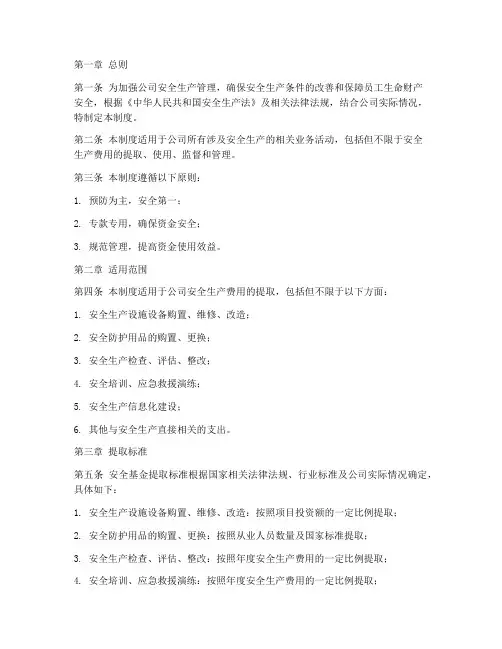 第一章 总则

第一条 为加强公司安全生产管理，确保安全生产条件的改善和保障员工生命财产安全，根据《中华人民共和国安全生产法》及相关法律法规，结合公司实际情况，特制定本制度。

第二条 本制度适用于公司所有涉及安全生产的相关业务活动，包括但不限于安全生产费用的提取、使用、监督和管理。

第三条 本制度遵循以下原则：

1. 预防为主，安全第一；

2. 专款专用，确保资金安全；

3. 规范管理，提高资金使用效益。

第二章 适用范围

第四条 本制度适用于公司安全生产费用的提取，包括但不限于以下方面：

1. 安全生产设施设备购置、维修、改造；

2. 安全防护用品的购置、更换；

3. 安全生产检查、评估、整改；

4. 安全培训、应急救援演练；

5. 安全生产信息化建设；

6. 其他与安全生产直接相关的支出。

第三章 提取标准

第五条 安全基金提取标准根据国家相关法律法规、行业标准及公司实际情况确定，具体如下：

1. 安全生产设施设备购置、维修、改造：按照项目投资额的一定比例提取；

2. 安全防护用品的购置、更换：按照从业人员数量及国家标准提取；

3. 安全生产检查、评估、整改：按照年度安全生产费用的一定比例提取；

4. 安全培训、应急救援演练：按照年度安全生产费用的一定比例提取；